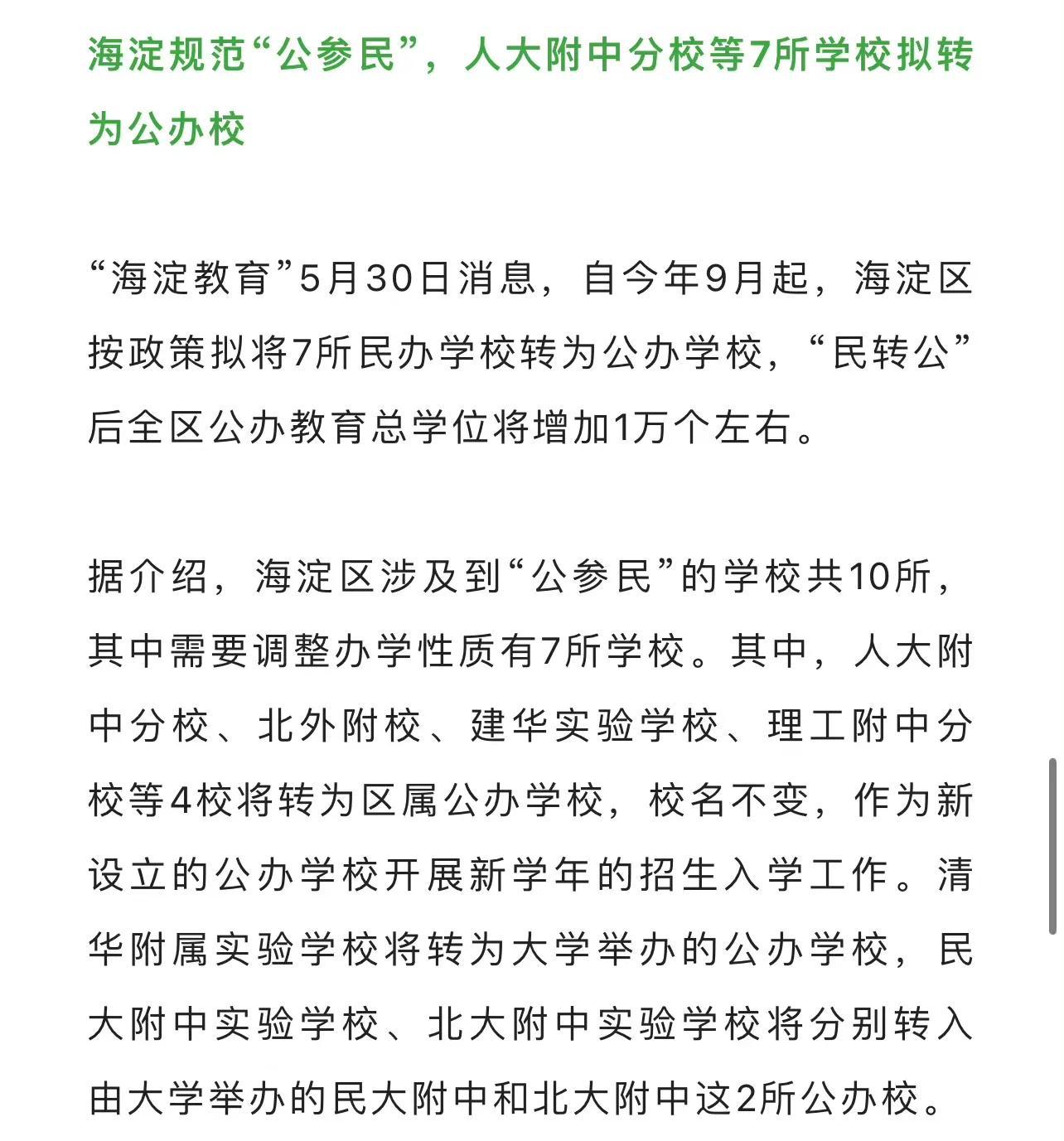 海淀规范“公参民”，人大附中分校等7所学校拟转为公办校

“海淀教育”5月30日消息，自今年9月起，海淀区按政策拟将7所民办学校转为公办学校，“民转公”后全区公办教育总学位将增加1万个左右。

据介绍，海淀区涉及到“公参民”的学校共10所，其中需要调整办学性质有7所学校。其中，人大附中分校、北外附校、建华实验学校、理工附中分校等4校将转为区属公办学校，校名不变，作为新设立的公办学校开展新学年的招生入学工作。清华附属实验学校将转为大学举办的公办学校，民大附中实验学校、北大附中实验学校将分别转入由大学举办的民大附中和北大附中这2所公办校。